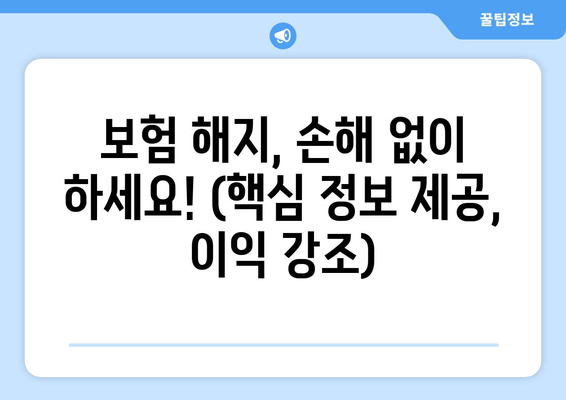 꿀팁정보

보험 해지, 손해 없이 하세요! (핵심 정보 제공, 이익 강조)